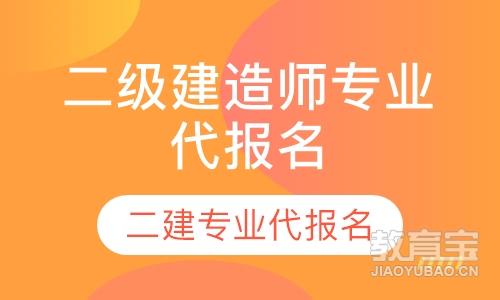 二级建造师专业代报名

二建专业代报名

教育宝
JIAOYUBAO.CN